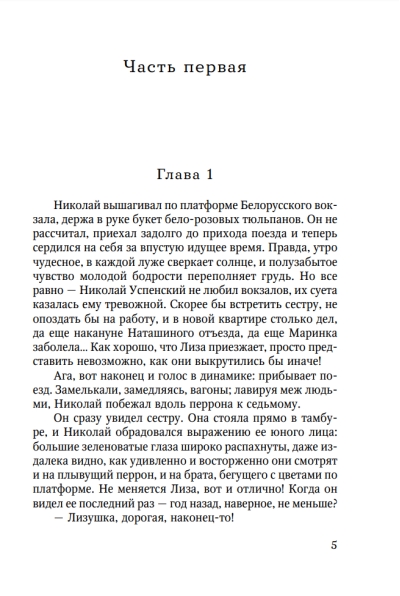 Часть первая

Глава 1

Николай вышагивал по платформе Белорусского вокзала, держа в руке букет бело-розовых тюльпанов. Он не рассчитал, приехал задолго до прихода поезда и теперь сердился на себя за впустую идущее время. Правда, утро чудесное, в каждой луже сверкает солнце, и полузабытое чувство молодой бодрости переполняет грудь. Но все равно — Николай Успенский не любил вокзалов, их суета казалась ему тревожной. Скорее бы встретить сестру, не опоздать бы на работу, и в новой квартире столько дел, да еще накануне Наташиного отъезда, да еще Маринка заболела... Как хорошо, что Лиза приезжает, просто представить невозможно, как они выкрутились бы иначе!

Ага, вот наконец и голос в динамике: прибывает поезд. Замелькали, замедляясь, вагоны; лавируя меж людьми, Николай побежал вдоль перрона к седьмому.

Он сразу увидел сестру. Она стояла прямо в тамбуре, и Николай обрадовался выражению ее юного лица: большие зеленоватые глаза широко распахнуты, даже издалека видно, как удивленно и восторженно они смотрят и на плывущий перрон, и на брата, бегущего с цветами по платформе. Не меняется Лиза, вот и отлично! Когда он видел ее последний раз — год назад, наверное, не меньше?

— Лизушка, дорогая, наконец-то!

5